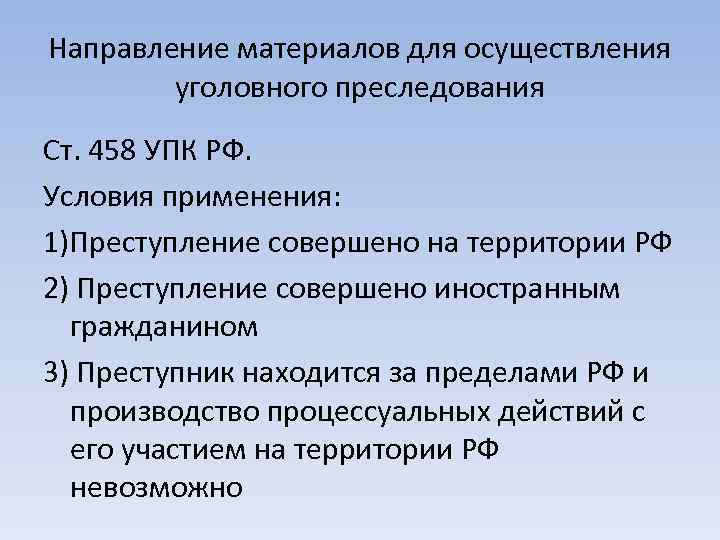 Направление материалов для осуществления уголовного преследования

Ст. 458 УПК РФ.

Условия применения:

1)Преступление совершено на территории РФ

2) Преступление совершено иностранным гражданином

3) Преступник находится за пределами РФ и производство процессуальных действий с его участием на территории РФ невозможно